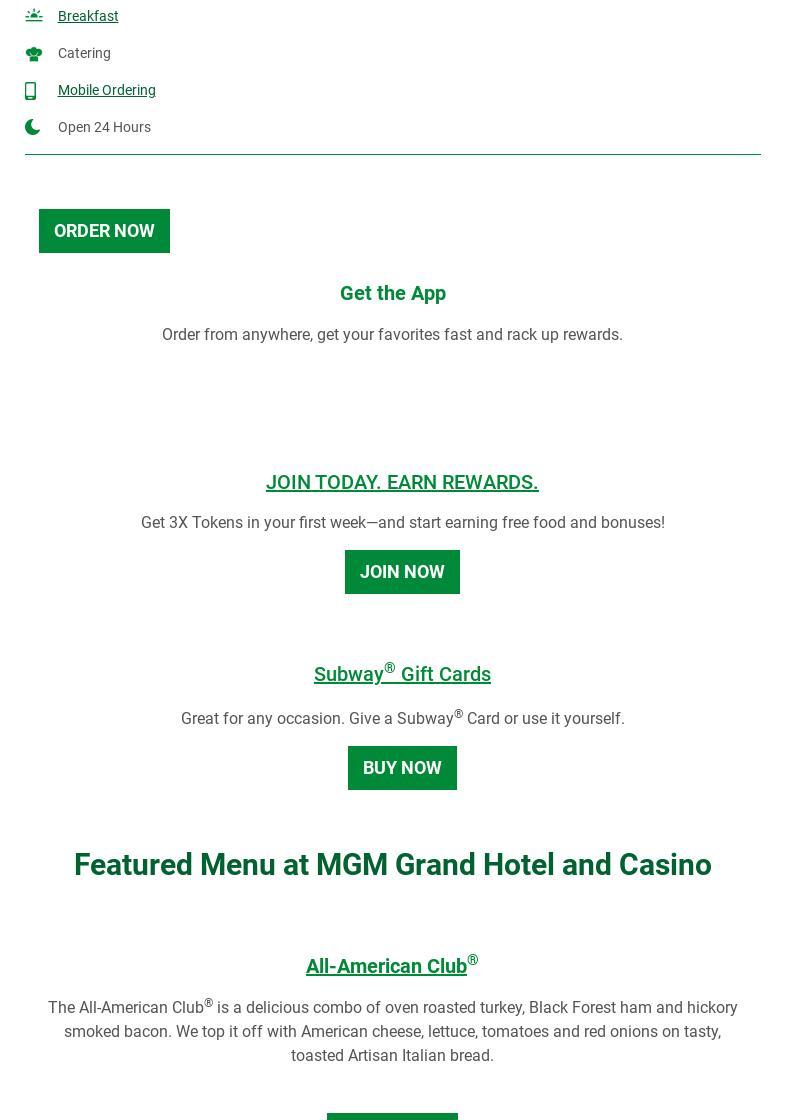 Breakfast

Catering

Mobile Ordering

Open 24 Hours

ORDER NOW

Get the App

Order from anywhere, get your favorites fast and rack up rewards.

JOIN TODAY. EARN REWARDS.

Get 3X Tokens in your first week—and start earning free food and bonuses!

JOIN NOW

Subway® Gift Cards

Great for any occasion. Give a Subway® Card or use it yourself.

BUY NOW

Featured Menu at MGM Grand Hotel and Casino

All-American Club®

The All-American Club® is a delicious combo of oven roasted turkey, Black Forest ham and hickory smoked bacon. We top it off with American cheese, lettuce, tomatoes and red onions on tasty, toasted Artisan Italian bread.